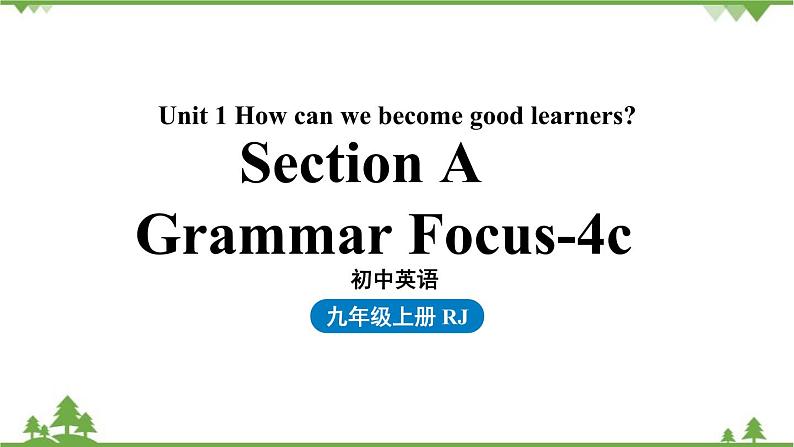 Unit 1 How can we become good learners?

Section A

Grammar Focus-4c

初中英语

九年级上册 RJ